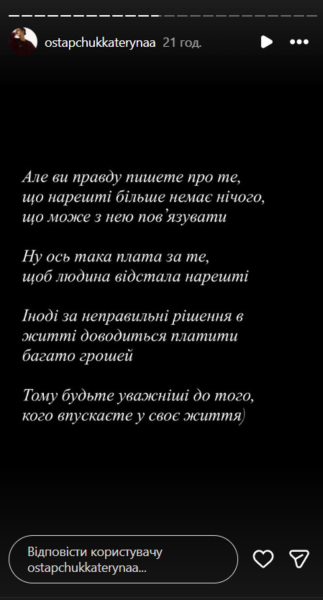 ostapchukkaterynaa 21 год.

Але ви правду пишете про те, що нарешті більше немає нічого, що може з нею пов'язувати

Ну ось така плата за те, щоб людина відстала нарешті

Іноді за неправильні рішення в житті доводиться платити багато грошей

Тому будьте уважніші до того, кого впускаєте у своє життя)

Відповісти користувачу ostapchukkaterynaa...